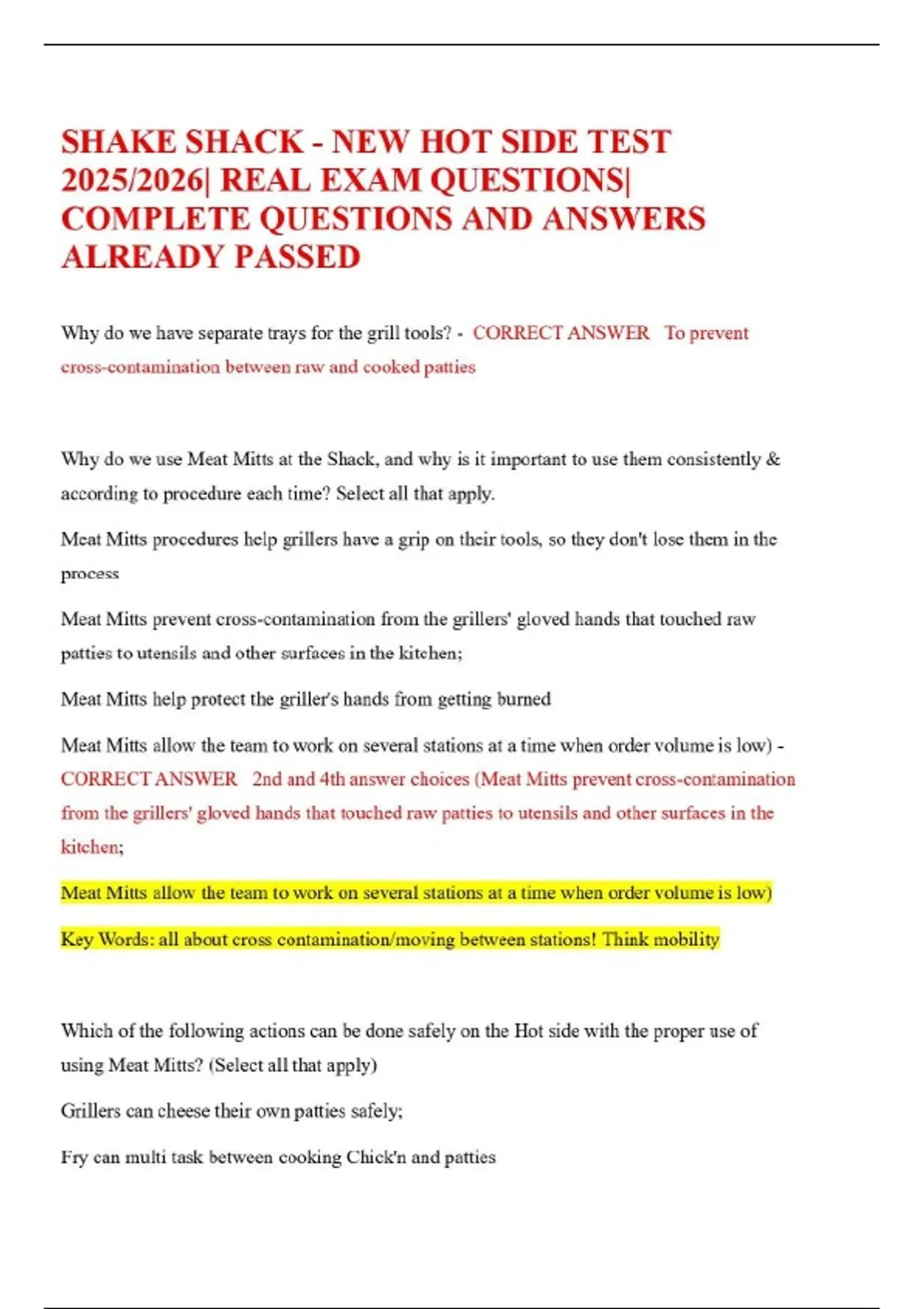 SHAKE SHACK - NEW HOT SIDE TEST 2025/2026| REAL EXAM QUESTIONS| COMPLETE QUESTIONS AND ANSWERS ALREADY PASSED

Why do we have separate trays for the grill tools? - CORRECT ANSWER To prevent cross-contamination between raw and cooked patties

Why do we use Meat Mitts at the Shack, and why is it important to use them consistently & according to procedure each time? Select all that apply.

Meat Mitts procedures help grillers have a grip on their tools, so they don't lose them in the process

Meat Mitts prevent cross-contamination from the grillers' gloved hands that touched raw patties to utensils and other surfaces in the kitchen;

Meat Mitts help protect the griller's hands from getting burned

Meat Mitts allow the team to work on several stations at a time when order volume is low) - CORRECT ANSWER 2nd and 4th answer choices (Meat Mitts prevent cross-contamination from the grillers' gloved hands that touched raw patties to utensils and other surfaces in the kitchen;

Meat Mitts allow the team to work on several stations at a time when order volume is low)

Key Words: all about cross contamination/moving between stations! Think mobility

Which of the following actions can be done safely on the Hot side with the proper use of using Meat Mitts? (Select all that apply)

Grillers can cheese their own patties safely;

Fry can multi task between cooking Chick'n and patties